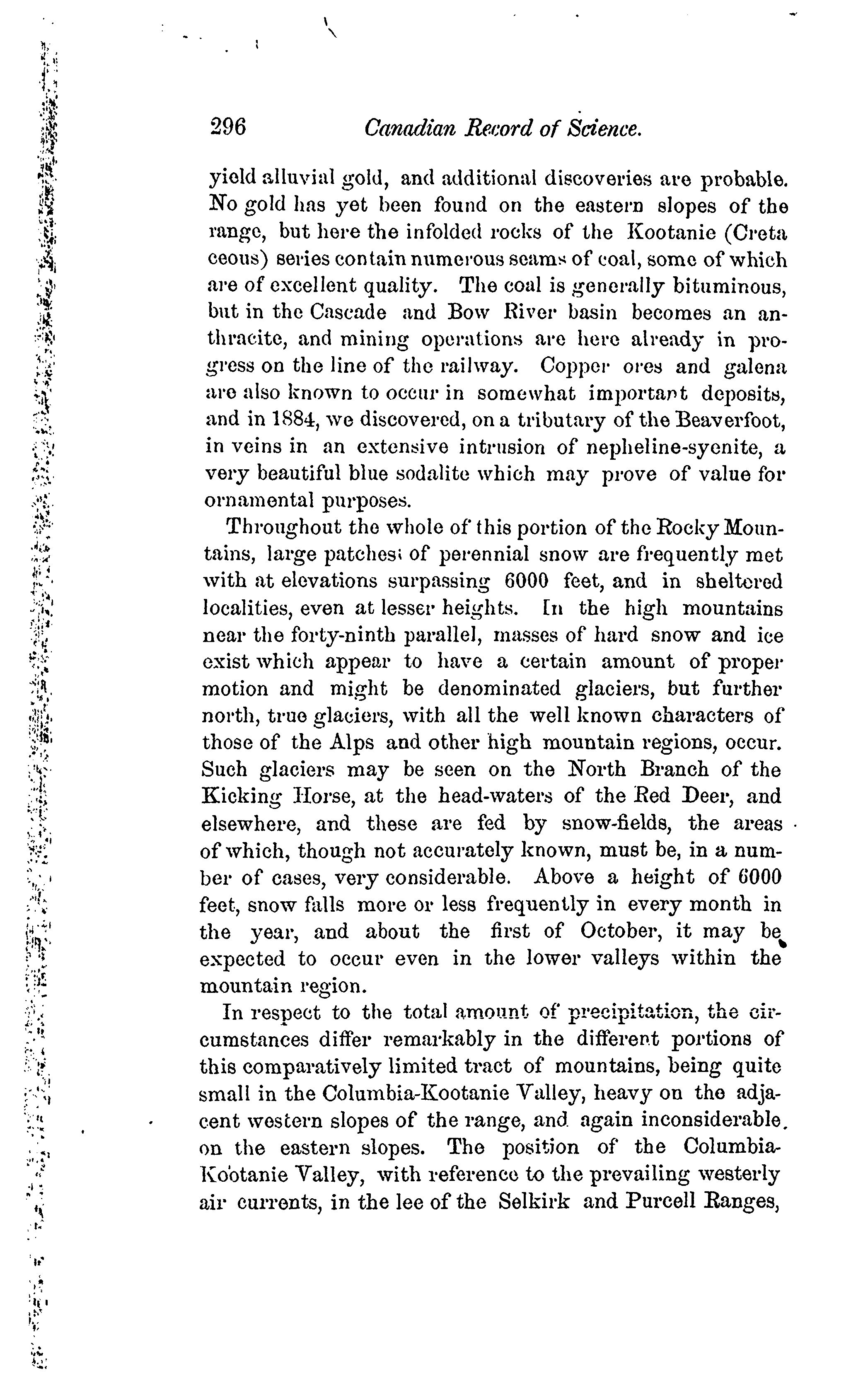 296 Canadian Record of Science.

yield alluvial gold, and additional discoveries are probable. No gold has yet been found on the eastern slopes of the range, but here the infolded rocks of the Kootanie (Creta ceous) series contain numerous seams of coal, some of which are of excellent quality. The coal is generally bituminous, but in the Cascade and Bow River basin becomes an anthracite, and mining operations are here already in progress on the line of the railway. Copper ores and galena are also known to occur in somewhat important deposits, and in 1884, we discovered, on a tributary of the Beaverfoot, in veins in an extensive intrusion of nepheline-syenite, a very beautiful blue sodalite which may prove of value for ornamental purposes.

Throughout the whole of this portion of the Rocky Mountains, large patches of perennial snow are frequently met with at elevations surpassing 6000 feet, and in sheltered localities, even at lesser heights. In the high mountains near the forty-ninth parallel, masses of hard snow and ice exist which appear to have a certain amount of proper motion and might be denominated glaciers, but further north, true glaciers, with all the well known characters of those of the Alps and other high mountain regions, occur. Such glaciers may be seen on the North Branch of the Kicking Horse, at the head-waters of the Red Deer, and elsewhere, and these are fed by snow-fields, the areas of which, though not accurately known, must be, in a number of cases, very considerable. Above a height of 6000 feet, snow falls more or less frequently in every month in the year, and about the first of October, it may be expected to occur even in the lower valleys within the mountain region.

In respect to the total amount of precipitation, the circumstances differ remarkably in the different portions of this comparatively limited tract of mountains, being quite small in the Columbia-Kootanie Valley, heavy on the adjacent western slopes of the range, and again inconsiderable on the eastern slopes. The position of the Columbia-Kootanie Valley, with reference to the prevailing westerly air currents, in the lee of the Selkirk and Purcell Ranges,